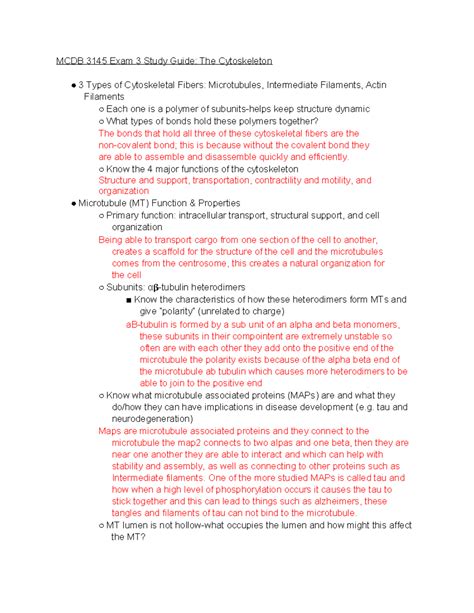 MCDB 3145 Exam 3 Study Guide: The Cytoskeleton

● 3 Types of Cytoskeletal Fibers: Microtubules, Intermediate Filaments, Actin Filaments

○ Each one is a polymer of subunits-helps keep structure dynamic

○ What types of bonds hold these polymers together?

The bonds that hold all three of these cytoskeletal fibers are the non-covalent bond; this is because without the covalent bond they are able to assemble and disassemble quickly and efficiently.

○ Know the 4 major functions of the cytoskeleton

Structure and support, transportation, contractility and motility, and organization

● Microtubule (MT) Function & Properties

○ Primary function: intracellular transport, structural support, and cell organization

Being able to transport cargo from one section of the cell to another, creates a scaffold for the structure of the cell and the microtubules comes from the centrosome, this creates a natural organization for the cell

○ Subunits: αβ-tubulin heterodimers

■ Know the characteristics of how these heterodimers form MTs and give "polarity" (unrelated to charge)

aB-tubulin is formed by a sub unit of an alpha and beta monomers, these subunits in their compointent are extremely unstable so often are with each other they add onto the positive end of the microtubule the polarity exists because of the alpha beta end of the microtubule ab tubulin which causes more heterodimers to be able to join to the positive end

○ Know what microtubule associated proteins (MAPs) are and what they do/how they can have implications in disease development (e.g. tau and neurodegeneration)

Maps are microtubule associated proteins and they connect to the microtubule the map2 connects to two alpas and one beta, then they are near one another they are able to interact and which can help with stability and assembly, as well as connecting to other proteins such as Intermediate filaments. One of the more studied MAPs is called tau and how when a high level of phosphorylation occurs it causes the tau to stick together and this can lead to things such as alzheimers, these tangles and filaments of tau can not bind to the microtubule.

○ MT lumen is not hollow-what occupies the lumen and how might this affect the MT?